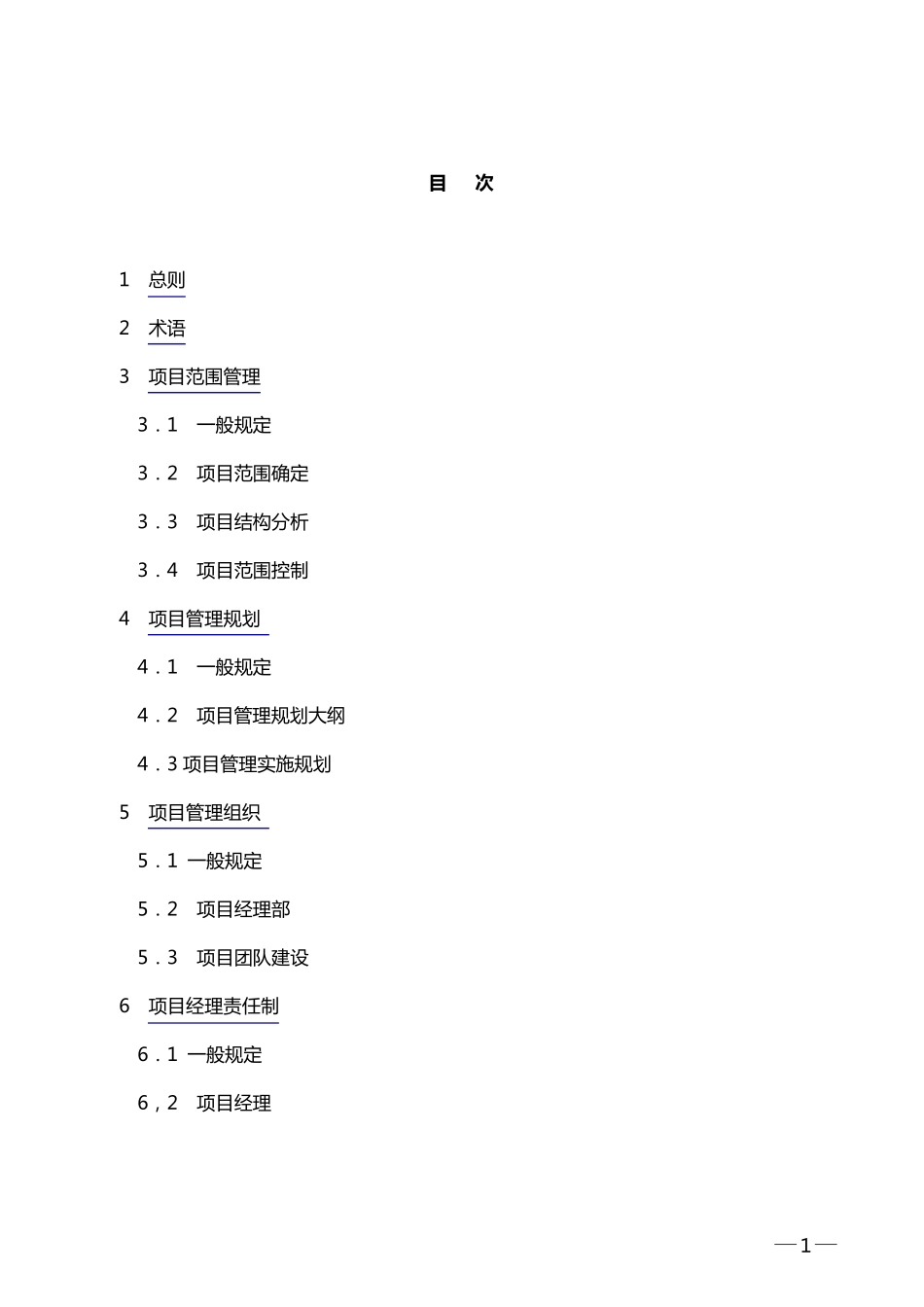 目　次

1　总则

2　术语

3　项目范围管理

3．1　一般规定

3．2　项目范围确定

3．3　项目结构分析

3．4　项目范围控制

4　项目管理规划

4．1　一般规定

4．2　项目管理规划大纲

4．3 项目管理实施规划

5　项目管理组织

5．1 一般规定

5．2　项目经理部

5．3　项目团队建设

6　项目经理责任制

6．1 一般规定

6，2　项目经理

—1—